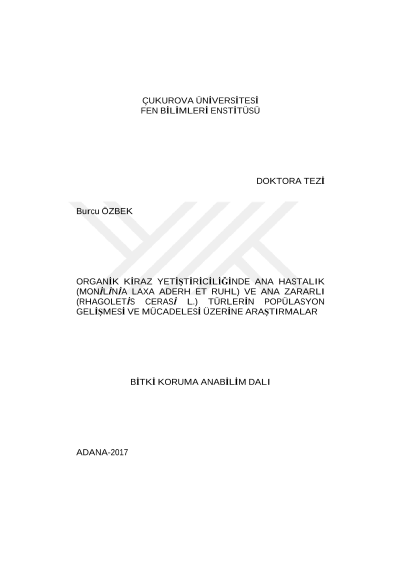 ÇUKUROVA ÜNİVERSİTESİ
FEN BİLİMLERİ ENSTİTÜSÜ

DOKTORA TEZİ

Burcu ÖZBEK

ORGANİK KİRAZ YETİŞTİRİCİLİĞİNDE ANA HASTALIK (MONİLİNİA LAXA ADERH ET RUHL) VE ANA ZARARLI (RHAGOLETİS CERASİ L.) TÜRLERİN POPÜLASYON GELİŞMESİ VE MÜCADELESİ ÜZERİNE ARAŞTIRMALAR

BİTKİ KORUMA ANABİLİM DALI

ADANA-2017